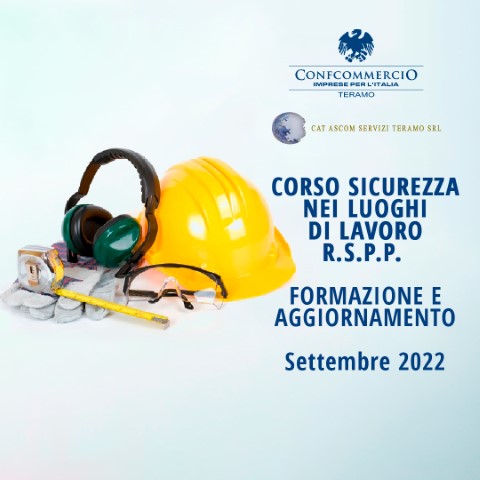 CONFCOMMERCIO
IMPRESE PER L'ITALIA
TERAMO

CAT ASCOM SERVIZI TERAMO SRL

CORSO SICUREZZA NEI LUOGHI DI LAVORO R.S.P.P.

FORMAZIONE E AGGIORNAMENTO

Settembre 2022